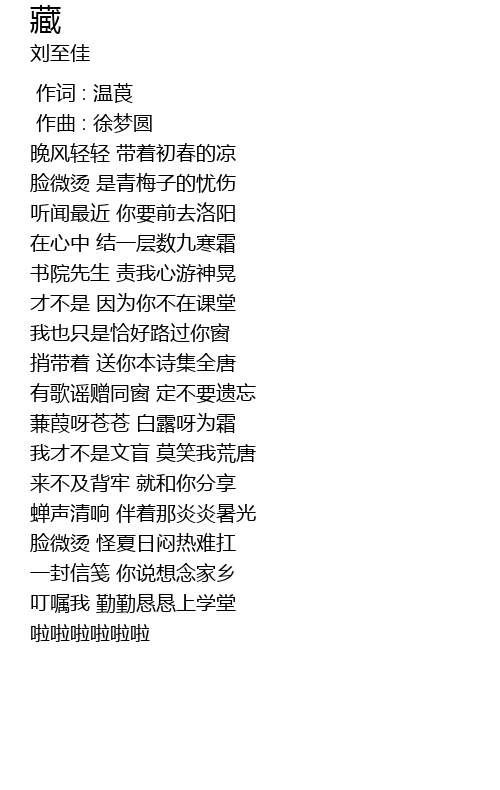 藏
刘至佳

作词 : 温莨
作曲 : 徐梦圆
晚风轻轻 带着初春的凉
脸微烫 是青梅子的忧伤
听闻最近 你要前去洛阳
在心中 结一层数九寒霜
书院先生 责我心游神晃
才不是 因为你不在课堂
我也只是恰好路过你窗
捎带着 送你本诗集全唐
有歌谣赠同窗 定不要遗忘
蒹葭呀苍苍 白露呀为霜
我才不是文盲 莫笑我荒唐
来不及背牢 就和你分享
蝉声清响 伴着那炎炎暑光
脸微烫 怪夏日闷热难扛
一封信笺 你说想念家乡
叮嘱我 勤勤恳恳上学堂
啦啦啦啦啦啦